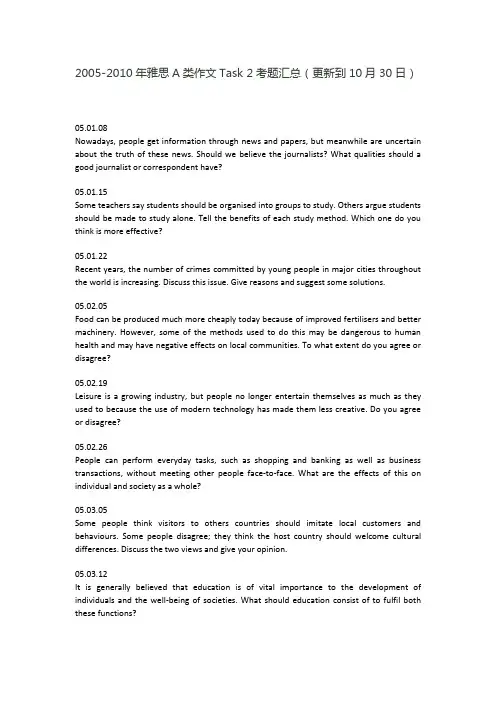 2005-2010 年雅思 A 类作文 Task 2 考题汇总（更新到 10 月 30 日）

05.01.08
Nowadays, people get information through news and papers, but meanwhile are uncertain about the truth of these news. Should we believe the journalists? What qualities should a good journalist or correspondent have?

05.01.15
Some teachers say students should be organised into groups to study. Others argue students should be made to study alone. Tell the benefits of each study method. Which one do you think is more effective?

05.01.22
Recent years, the number of crimes committed by young people in major cities throughout the world is increasing. Discuss this issue. Give reasons and suggest some solutions.

05.02.05
Food can be produced much more cheaply today because of improved fertilisers and better machinery. However, some of the methods used to do this may be dangerous to human health and may have negative effects on local communities. To what extent do you agree or disagree?

05.02.19
Leisure is a growing industry, but people no longer entertain themselves as much as they used to because the use of modern technology has made them less creative. Do you agree or disagree?

05.02.26
People can perform everyday tasks, such as shopping and banking as well as business transactions, without meeting other people face-to-face. What are the effects of this on individual and society as a whole?

05.03.05
Some people think visitors to others countries should imitate local customers and behaviours. Some people disagree; they think the host country should welcome cultural differences. Discuss the two views and give your opinion.

05.03.12
It is generally believed that education is of vital importance to the development of individuals and the well-being of societies. What should education consist of to fulfil both these functions?